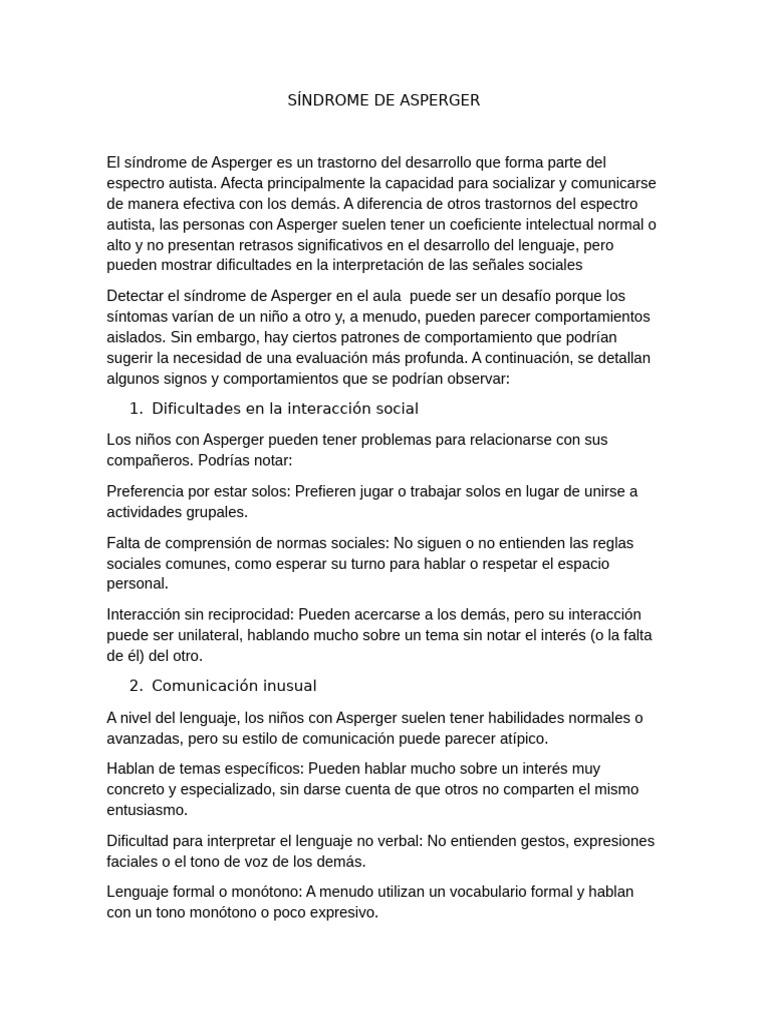 SÍNDROME DE ASPERGER

El síndrome de Asperger es un trastorno del desarrollo que forma parte del espectro autista. Afecta principalmente la capacidad para socializar y comunicarse de manera efectiva con los demás. A diferencia de otros trastornos del espectro autista, las personas con Asperger suelen tener un coeficiente intelectual normal o alto y no presentan retrasos significativos en el desarrollo del lenguaje, pero pueden mostrar dificultades en la interpretación de las señales sociales

Detectar el síndrome de Asperger en el aula puede ser un desafío porque los síntomas varían de un niño a otro y, a menudo, pueden parecer comportamientos aislados. Sin embargo, hay ciertos patrones de comportamiento que podrían sugerir la necesidad de una evaluación más profunda. A continuación, se detallan algunos signos y comportamientos que se podrían observar:

1. Dificultades en la interacción social

Los niños con Asperger pueden tener problemas para relacionarse con sus compañeros. Podrías notar:

Preferencia por estar solos: Prefieren jugar o trabajar solos en lugar de unirse a actividades grupales.

Falta de comprensión de normas sociales: No siguen o no entienden las reglas sociales comunes, como esperar su turno para hablar o respetar el espacio personal.

Interacción sin reciprocidad: Pueden acercarse a los demás, pero su interacción puede ser unilateral, hablando mucho sobre un tema sin notar el interés (o la falta de él) del otro.

2. Comunicación inusual

A nivel del lenguaje, los niños con Asperger suelen tener habilidades normales o avanzadas, pero su estilo de comunicación puede parecer atípico.

Hablan de temas específicos: Pueden hablar mucho sobre un interés muy concreto y especializado, sin darse cuenta de que otros no comparten el mismo entusiasmo.

Dificultad para interpretar el lenguaje no verbal: No entienden gestos, expresiones faciales o el tono de voz de los demás.

Lenguaje formal o monótono: A menudo utilizan un vocabulario formal y hablan con un tono monótono o poco expresivo.